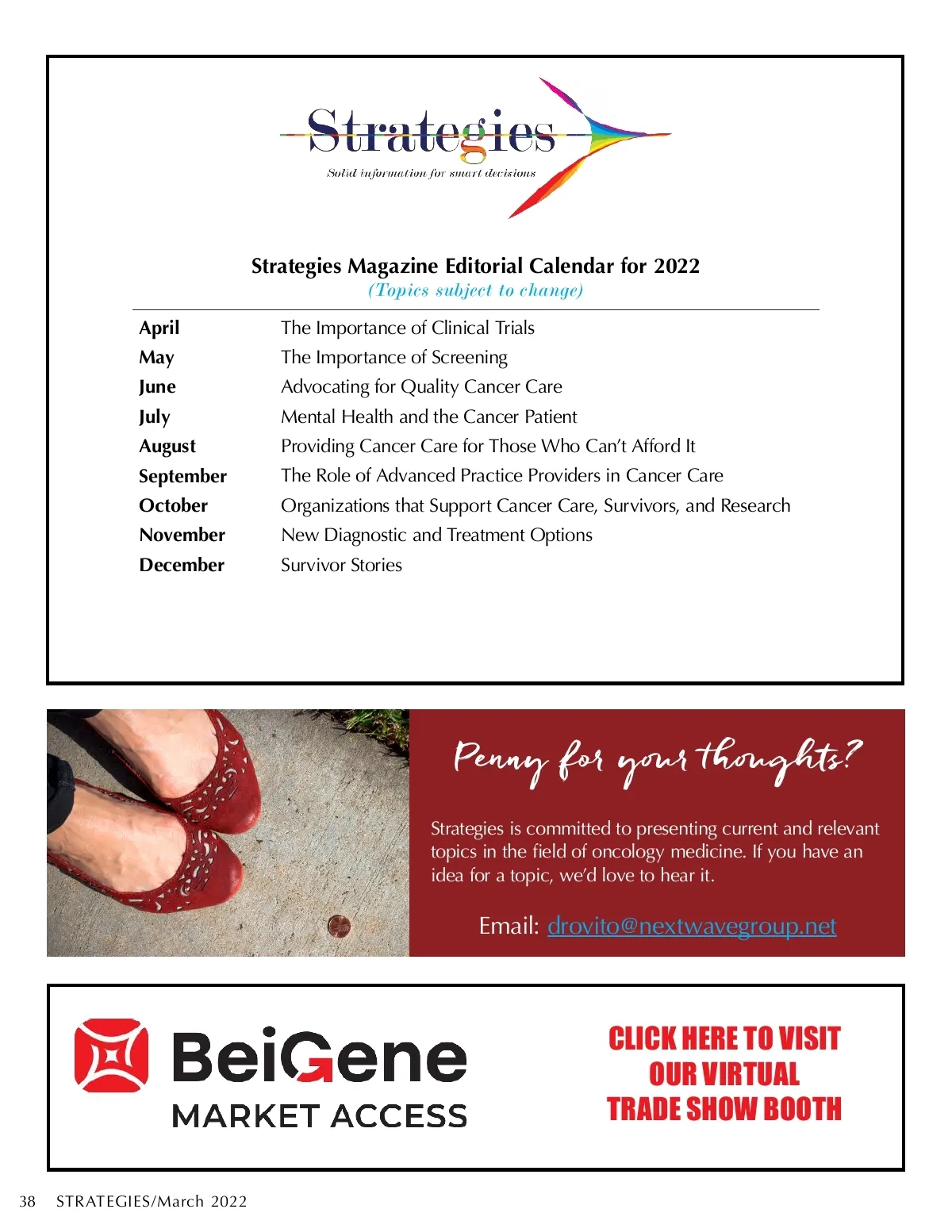 Strategies
Solid information for smart decisions

Strategies Magazine Editorial Calendar for 2022
(Topics subject to change)

| | |
|---|---|
| April | The Importance of Clinical Trials |
| May | The Importance of Screening |
| June | Advocating for Quality Cancer Care |
| July | Mental Health and the Cancer Patient |
| August | Providing Cancer Care for Those Who Can't Afford It |
| September | The Role of Advanced Practice Providers in Cancer Care |
| October | Organizations that Support Cancer Care, Survivors, and Research |
| November | New Diagnostic and Treatment Options |
| December | Survivor Stories |

Penny for your thoughts?

Strategies is committed to presenting current and relevant topics in the field of oncology medicine. If you have an idea for a topic, we'd love to hear it.

Email: drovito@nextwavegroup.net

BeiGene
MARKET ACCESS

CLICK HERE TO VISIT OUR VIRTUAL TRADE SHOW BOOTH

38 STRATEGIES/March 2022